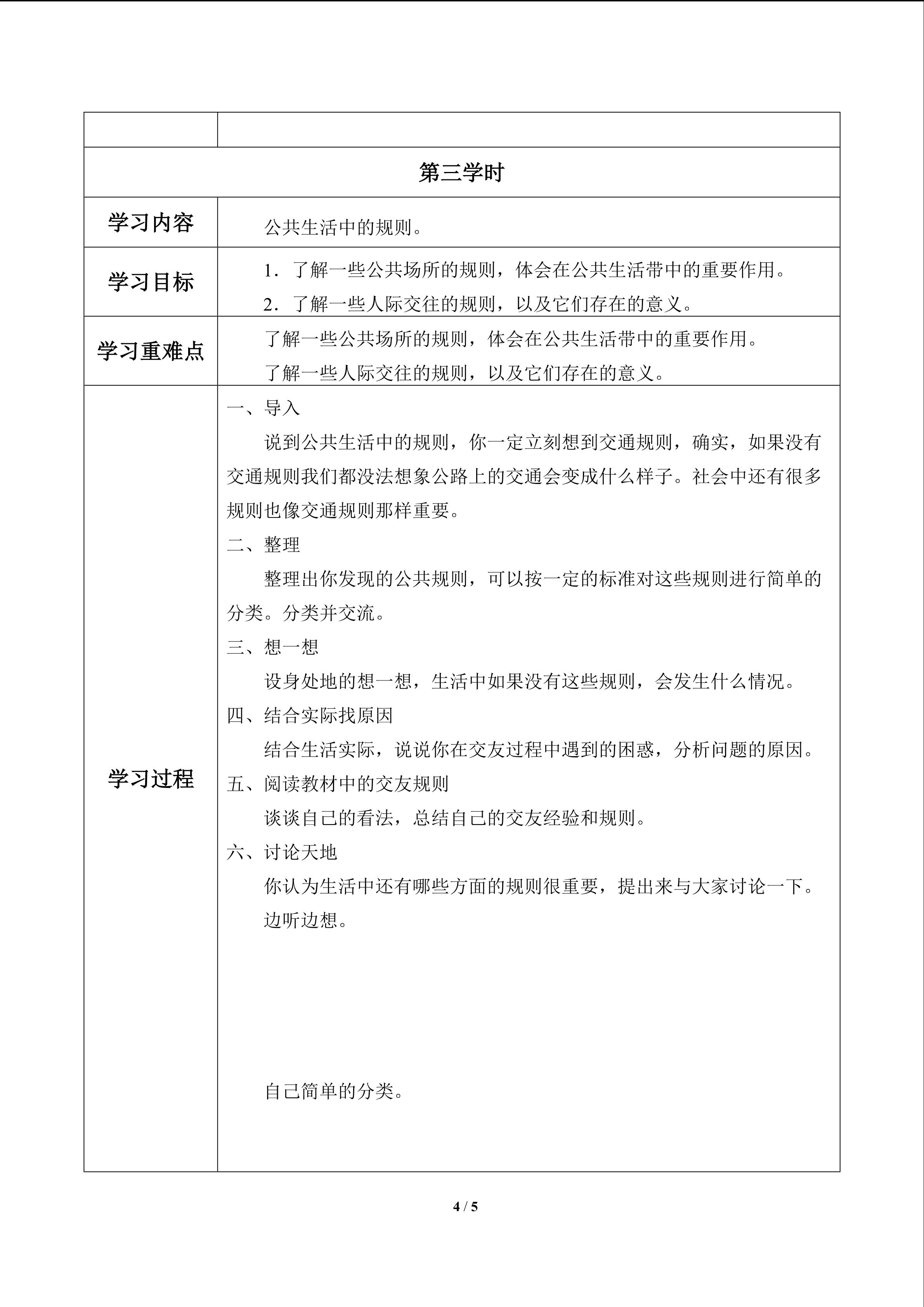 | | |
|---|---|
| 第三学时 | |
| 学习内容 | 公共生活中的规则。 |
| 学习目标 | 1．了解一些公共场所的规则，体会在公共生活带中的重要作用。<br>2．了解一些人际交往的规则，以及它们存在的意义。 |
| 学习重难点 | 了解一些公共场所的规则，体会在公共生活带中的重要作用。<br>了解一些人际交往的规则，以及它们存在的意义。 |
| 学习过程 | 一、导入<br>说到公共生活中的规则，你一定立刻想到交通规则，确实，如果没有交通规则我们都没法想象公路上的交通会变成什么样子。社会中还有很多规则也像交通规则那样重要。<br>二、整理<br>整理出你发现的公共规则，可以按一定的标准对这些规则进行简单的分类。分类并交流。<br>三、想一想<br>设身处地的想一想，生活中如果没有这些规则，会发生什么情况。<br>四、结合实际找原因<br>结合生活实际，说说你在交友过程中遇到的困惑，分析问题的原因。<br>五、阅读教材中的交友规则<br>谈谈自己的看法，总结自己的交友经验和规则。<br>六、讨论天地<br>你认为生活中还有哪些方面的规则很重要，提出来与大家讨论一下。<br>边听边想。<br><br>自己简单的分类。 |

4 / 5